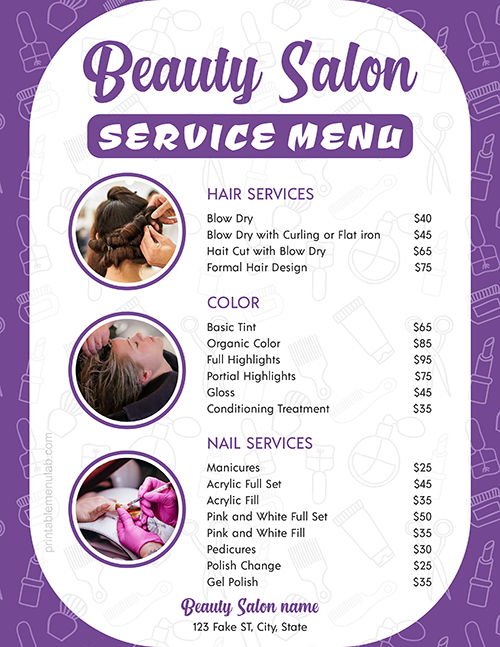 Beauty Salon

SERVICE MENU

HAIR SERVICES

Blow Dry $40
Blow Dry with Curling or Flat iron $45
Hait Cut with Blow Dry $65
Formal Hair Design $75

COLOR

Basic Tint $65
Organic Color $85
Full Highlights $95
Portial Highlights $75
Gloss $45
Conditioning Treatment $35

NAIL SERVICES

Manicures $25
Acrylic Full Set $45
Acrylic Fill $35
Pink and White Full Set $50
Pink and White Fill $35
Pedicures $30
Polish Change $25
Gel Polish $35

Beauty Salon name
123 Fake ST, City, State

printablemenulab.com